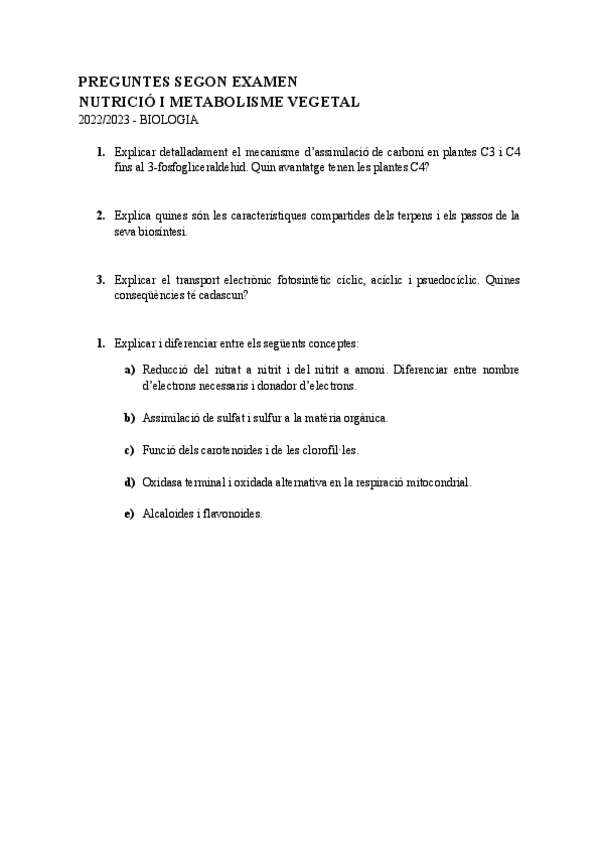 PREGUNTES SEGON EXAMEN
NUTRICIÓ I METABOLISME VEGETAL
2022/2023 - BIOLOGIA

1. Explicar detalladament el mecanisme d'assimilació de carboni en plantes C3 i C4 fins al 3-fosfogliceraldehid. Quin avantatge tenen les plantes C4?

2. Explica quines són les característiques compartides dels terpens i els passos de la seva biosíntesi.

3. Explicar el transport electrònic fotosintètic cíclic, acíclic i psuedocíclic. Quines conseqüències té cadascun?

1. Explicar i diferenciar entre els següents conceptes:

a) Reducció del nitrat a nitrit i del nitrit a amoni. Diferenciar entre nombre d'electrons necessaris i donador d'electrons.

b) Assimilació de sulfat i sulfur a la matèria orgànica.

c) Funció dels carotenoides i de les clorofil·les.

d) Oxidasa terminal i oxidada alternativa en la respiració mitocondrial.

e) Alcaloides i flavonoides.